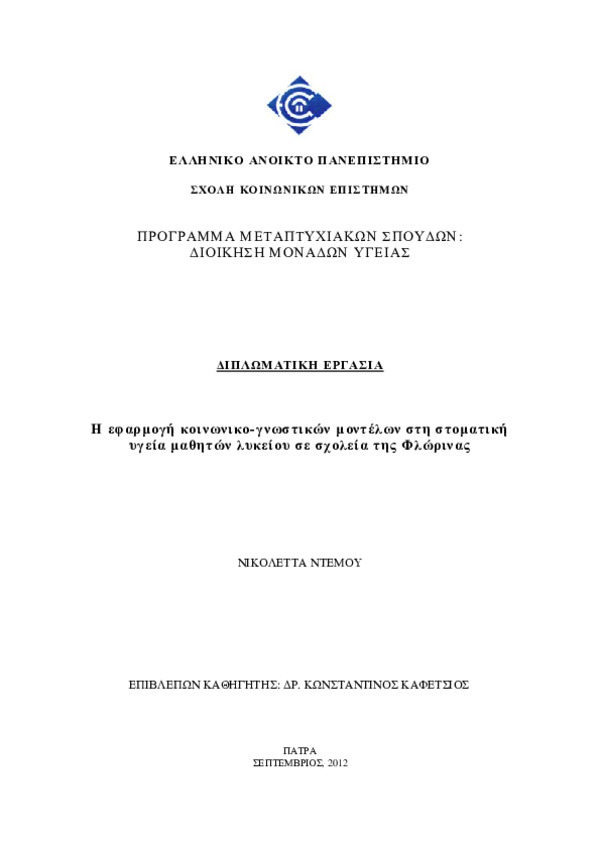 ΕΛΛΗΝΙΚΟ ΑΝΟΙΚΤΟ ΠΑΝΕΠΙΣΤΗΜΙΟ

ΣΧΟΛΗ ΚΟΙΝΩΝΙΚΩΝ ΕΠΙΣΤΗΜΩΝ

ΠΡΟΓΡΑΜΜΑ ΜΕΤΑΠΤΥΧΙΑΚΩΝ ΣΠΟΥΔΩΝ: ΔΙΟΙΚΗΣΗ ΜΟΝΑΔΩΝ ΥΓΕΙΑΣ

ΔΙΠΛΩΜΑΤΙΚΗ ΕΡΓΑΣΙΑ

Η εφαρμογή κοινωνικο-γνωστικών μοντέλων στη στοματική υγεία μαθητών λυκείου σε σχολεία της Φλώρινας

ΝΙΚΟΛΕΤΤΑ ΝΤΕΜΟΥ

ΕΠΙΒΛΕΠΩΝ ΚΑΘΗΓΗΤΗΣ: ΔΡ. ΚΩΝΣΤΑΝΤΙΝΟΣ ΚΑΦΕΤΣΙΟΣ

ΠΑΤΡΑ
ΣΕΠΤΕΜΒΡΙΟΣ, 2012